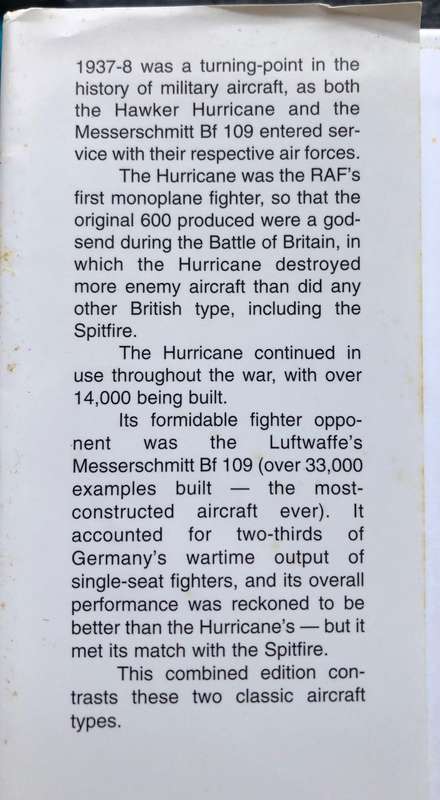 1937-8 was a turning-point in the history of military aircraft, as both the Hawker Hurricane and the Messerschmitt Bf 109 entered service with their respective air forces.

The Hurricane was the RAF's first monoplane fighter, so that the original 600 produced were a godsend during the Battle of Britain, in which the Hurricane destroyed more enemy aircraft than did any other British type, including the Spitfire.

The Hurricane continued in use throughout the war, with over 14,000 being built.

Its formidable fighter opponent was the Luftwaffe's Messerschmitt Bf 109 (over 33,000 examples built — the most-constructed aircraft ever). It accounted for two-thirds of Germany's wartime output of single-seat fighters, and its overall performance was reckoned to be better than the Hurricane's — but it met its match with the Spitfire.

This combined edition contrasts these two classic aircraft types.